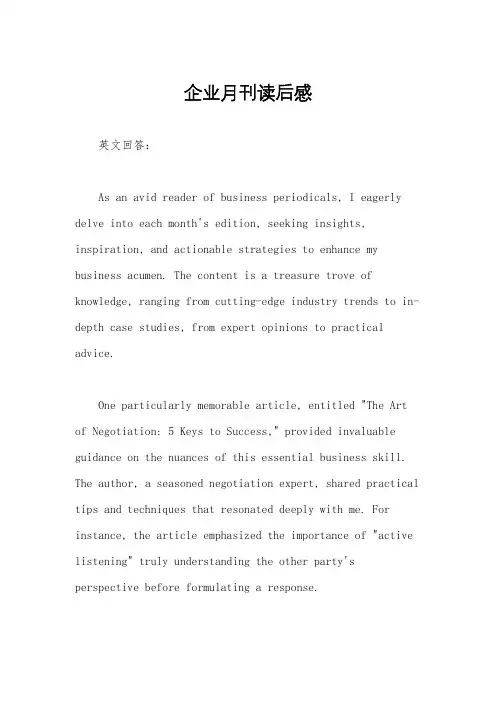 企业月刊读后感

英文回答：

As an avid reader of business periodicals, I eagerly delve into each month's edition, seeking insights, inspiration, and actionable strategies to enhance my business acumen. The content is a treasure trove of knowledge, ranging from cutting-edge industry trends to in-depth case studies, from expert opinions to practical advice.

One particularly memorable article, entitled "The Art of Negotiation: 5 Keys to Success," provided invaluable guidance on the nuances of this essential business skill. The author, a seasoned negotiation expert, shared practical tips and techniques that resonated deeply with me. For instance, the article emphasized the importance of "active listening" truly understanding the other party's perspective before formulating a response.